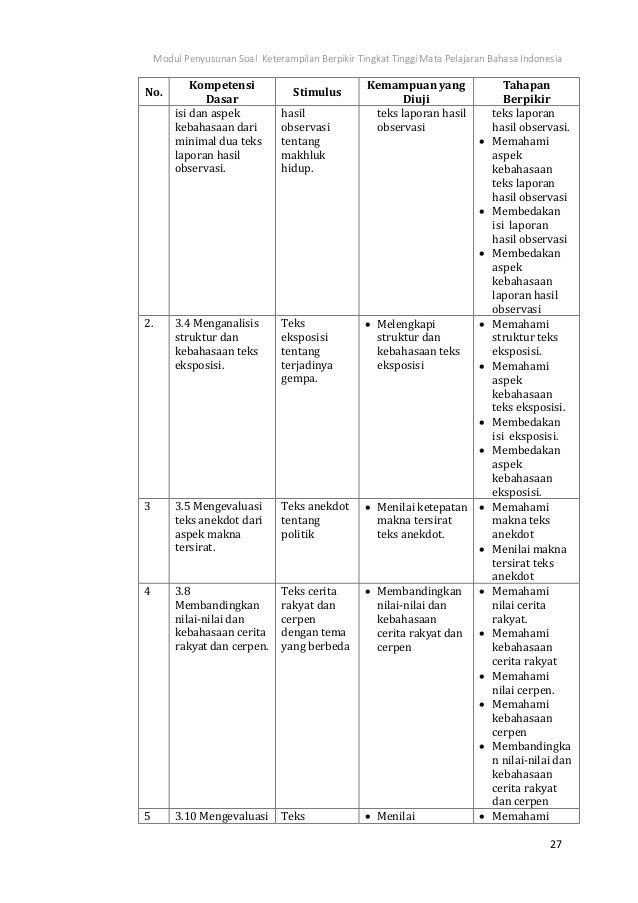 Modul Penyusunan Soal Keterampilan Berpikir Tingkat Tinggi Mata Pelajaran Bahasa Indonesia

| No. | Kompetensi Dasar | Stimulus | Kemampuan yang Diuji | Tahapan Berpikir |
|---|---|---|---|---|
| | isi dan aspek kebahasaan dari minimal dua teks laporan hasil observasi. | hasil observasi tentang makhluk hidup. | teks laporan hasil observasi | teks laporan hasil observasi. • Memahami aspek kebahasaan teks laporan hasil observasi • Membedakan isi laporan hasil observasi • Membedakan aspek kebahasaan laporan hasil observasi |
| 2. | 3.4 Menganalisis struktur dan kebahasaan teks eksposisi. | Teks eksposisi tentang terjadinya gempa. | • Melengkapi struktur dan kebahasaan teks eksposisi | • Memahami struktur teks eksposisi. • Memahami aspek kebahasaan teks eksposisi. • Membedakan isi eksposisi. • Membedakan aspek kebahasaan eksposisi. |
| 3 | 3.5 Mengevaluasi teks anekdot dari aspek makna tersirat. | Teks anekdot tentang politik | • Menilai ketepatan makna tersirat teks anekdot. | • Memahami makna teks anekdot • Menilai makna tersirat teks anekdot |
| 4 | 3.8 Membandingkan nilai-nilai dan kebahasaan cerita rakyat dan cerpen. | Teks cerita rakyat dan cerpen dengan tema yang berbeda | • Membandingkan nilai-nilai dan kebahasaan cerita rakyat dan cerpen | • Memahami nilai cerita rakyat. • Memahami kebahasaan cerita rakyat • Memahami nilai cerpen. • Memahami kebahasaan cerpen • Membandingkan nilai-nilai dan kebahasaan cerita rakyat dan cerpen |
| 5 | 3.10 Mengevaluasi | Teks | • Menilai | • Memahami |

27